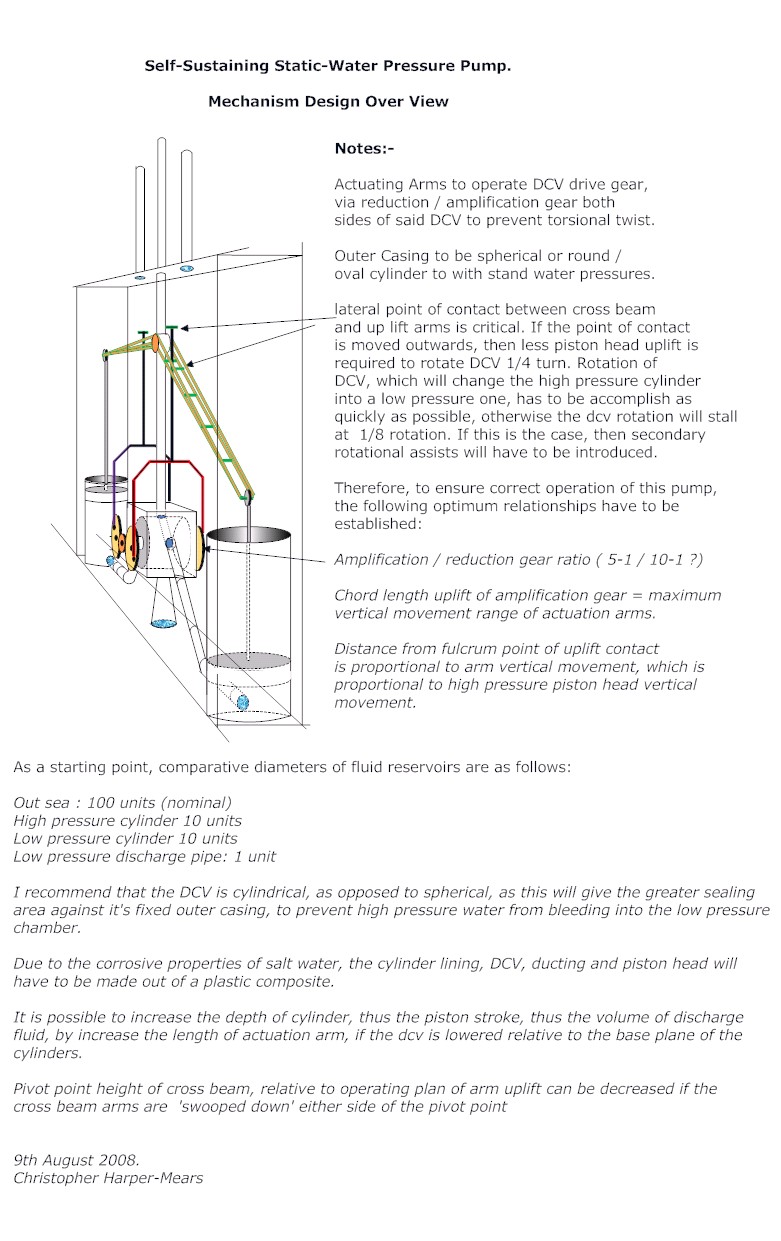 Self-Sustaining Static-Water Pressure Pump.

Mechanism Design Over View

Notes:-

Actuating Arms to operate DCV drive gear, via reduction / amplification gear both sides of said DCV to prevent torsional twist.

Outer Casing to be spherical or round / oval cylinder to with stand water pressures.

lateral point of contact between cross beam and up lift arms is critical. If the point of contact is moved outwards, then less piston head uplift is required to rotate DCV 1/4 turn. Rotation of DCV, which will change the high pressure cylinder into a low pressure one, has to be accomplish as quickly as possible, otherwise the dcv rotation will stall at 1/8 rotation. If this is the case, then secondary rotational assists will have to be introduced.

Therefore, to ensure correct operation of this pump, the following optimum relationships have to be established:

Amplification / reduction gear ratio ( 5-1 / 10-1 ?)

Chord length uplift of amplification gear = maximum vertical movement range of actuation arms.

Distance from fulcrum point of uplift contact is proportional to arm vertical movement, which is proportional to high pressure piston head vertical movement.

As a starting point, comparative diameters of fluid reservoirs are as follows:

Out sea : 100 units (nominal)
High pressure cylinder 10 units
Low pressure cylinder 10 units
Low pressure discharge pipe: 1 unit

I recommend that the DCV is cylindrical, as opposed to spherical, as this will give the greater sealing area against it's fixed outer casing, to prevent high pressure water from bleeding into the low pressure chamber.

Due to the corrosive properties of salt water, the cylinder lining, DCV, ducting and piston head will have to be made out of a plastic composite.

It is possible to increase the depth of cylinder, thus the piston stroke, thus the volume of discharge fluid, by increase the length of actuation arm, if the dcv is lowered relative to the base plane of the cylinders.

Pivot point height of cross beam, relative to operating plan of arm uplift can be decreased if the cross beam arms are 'swooped down' either side of the pivot point

9th August 2008.
Christopher Harper-Mears